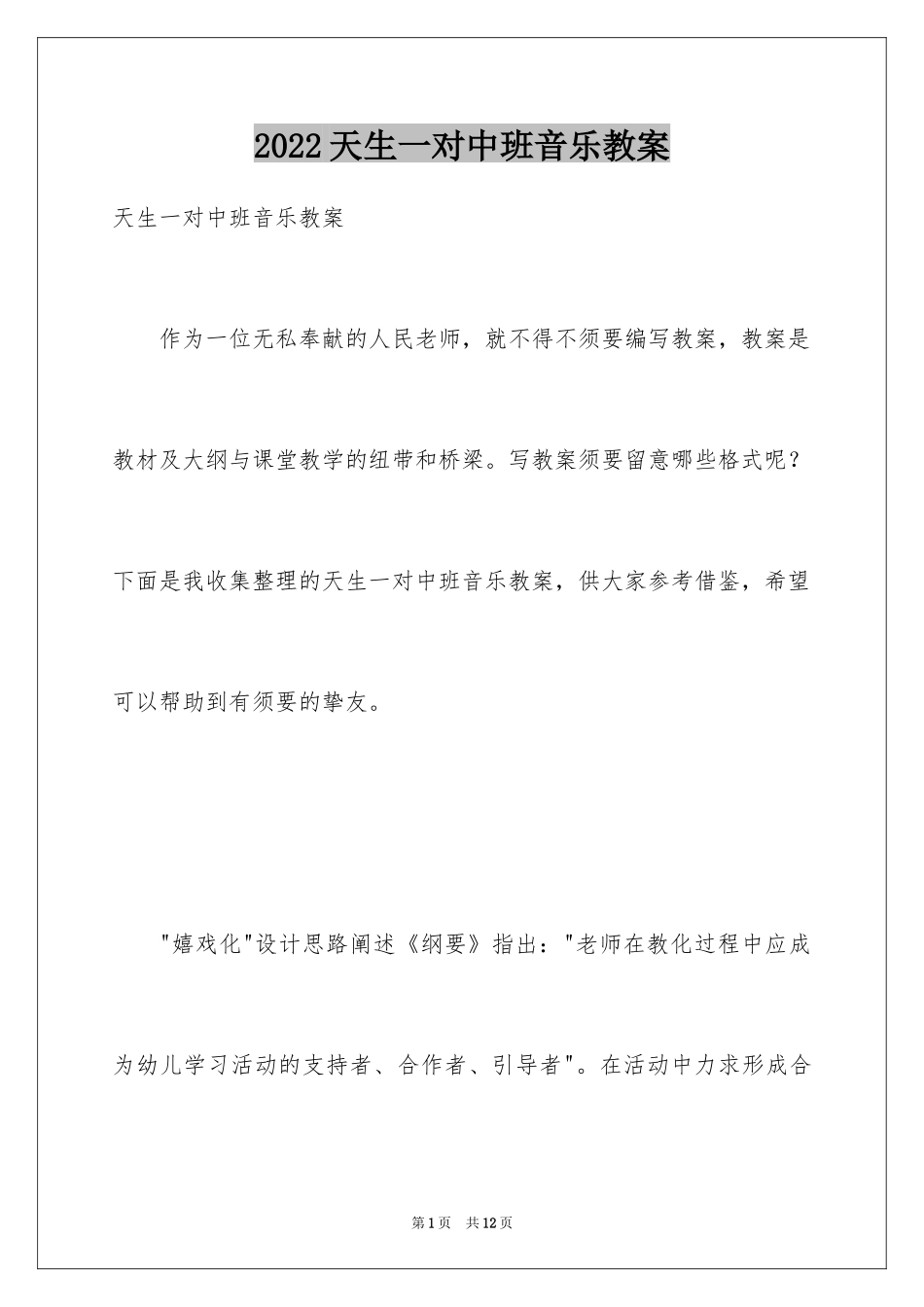 2022天生一对中班音乐教案

天生一对中班音乐教案

作为一位无私奉献的人民老师，就不得不须要编写教案，教案是教材及大纲与课堂教学的纽带和桥梁。写教案须要留意哪些格式呢？下面是我收集整理的天生一对中班音乐教案，供大家参考借鉴，希望可以帮助到有须要的挚友。

"嬉戏化"设计思路阐述《纲要》指出："老师在教化过程中应成为幼儿学习活动的支持者、合作者、引导者"。在活动中力求形成合

第1页 共12页